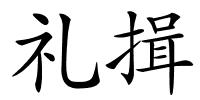 礼揖